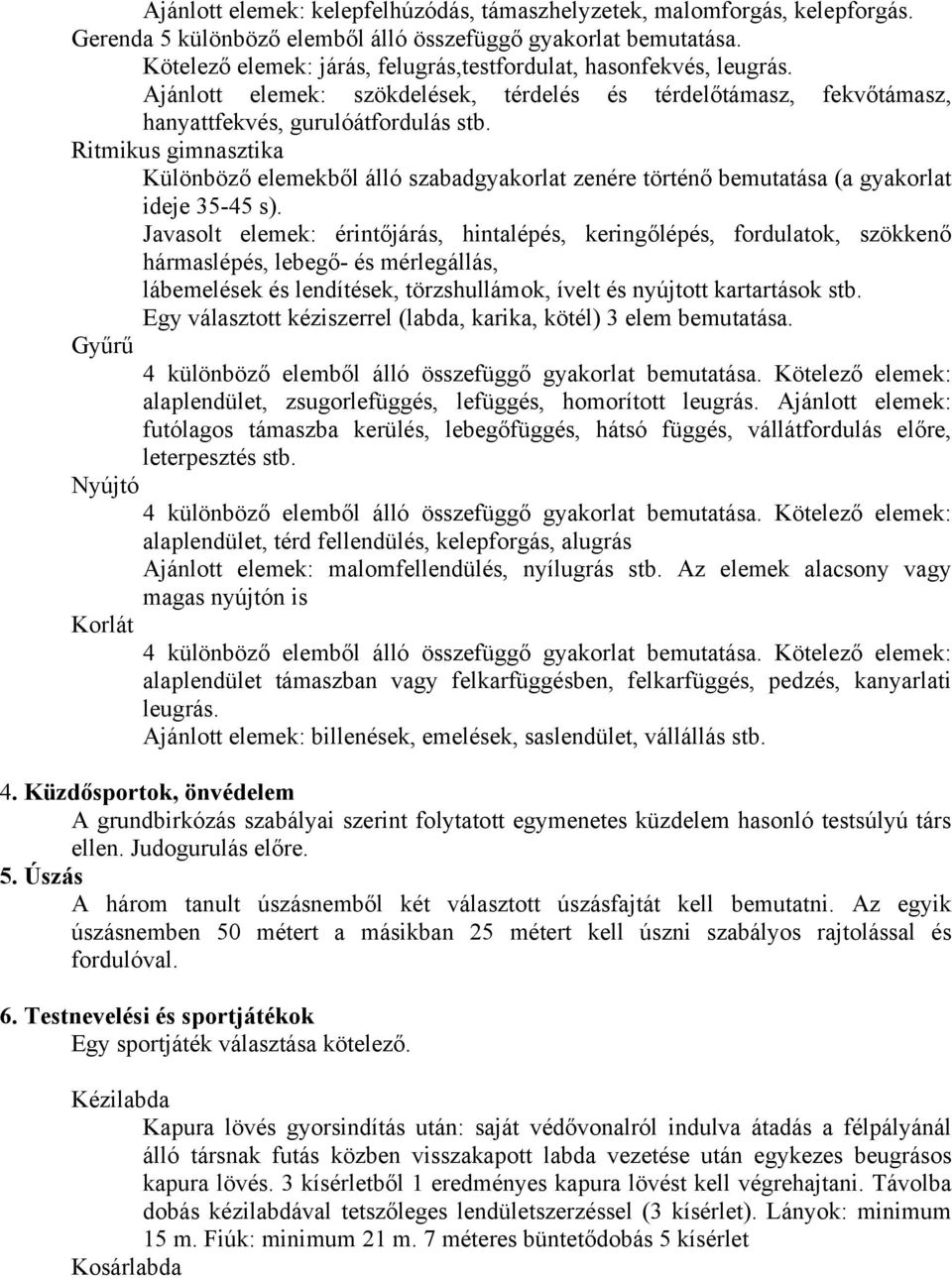 Ajánlott elemek: kelepfelhúzódás, támaszhelyzetek, malomforgás, kelepforgás.
Gerenda 5 különböző elemből álló összefüggő gyakorlat bemutatása.
Kötelező elemek: járás, felugrás,testfordulat, hasonfekvés, leugrás.
Ajánlott elemek: szökdelések, térdelés és térdelőtámasz, fekvőtámasz, hanyattfekvés, gurulóátfordulás stb.
Ritmikus gimnasztika
Különböző elemekből álló szabadgyakorlat zenére történő bemutatása (a gyakorlat ideje 35-45 s).
Javasolt elemek: érintőjárás, hintalépés, keringőlépés, fordulatok, szökkenő hármaslépés, lebegő- és mérlegállás,
lábemelések és lendítések, törzshullámok, ívelt és nyújtott kartartások stb.
Egy választott kéziszerrel (labda, karika, kötél) 3 elem bemutatása.
Gyűrű
4 különböző elemből álló összefüggő gyakorlat bemutatása. Kötelező elemek: alaplendület, zsugorlefüggés, lefüggés, homorított leugrás. Ajánlott elemek: futólagos támaszba kerülés, lebegőfüggés, hátsó függés, vállátfordulás előre, leterpesztés stb.
Nyújtó
4 különböző elemből álló összefüggő gyakorlat bemutatása. Kötelező elemek: alaplendület, térd fellendülés, kelepforgás, alugrás
Ajánlott elemek: malomfellendülés, nyílugrás stb. Az elemek alacsony vagy magas nyújtón is
Korlát
4 különböző elemből álló összefüggő gyakorlat bemutatása. Kötelező elemek: alaplendület támaszban vagy felkarfüggésben, felkarfüggés, pedzés, kanyarlati leugrás.
Ajánlott elemek: billenések, emelések, saslendület, vállállás stb.

4. Küzdősportok, önvédelem
A grundbirkózás szabályai szerint folytatott egymenetes küzdelem hasonló testsúlyú társ ellen. Judogurulás előre.
5. Úszás
A három tanult úszásnemből két választott úszásfajtát kell bemutatni. Az egyik úszásnemben 50 métert a másikban 25 métert kell úszni szabályos rajtolással és fordulóval.

6. Testnevelési és sportjátékok
Egy sportjáték választása kötelező.

Kézilabda
Kapura lövés gyorsindítás után: saját védővonalról indulva átadás a félpályánál álló társnak futás közben visszakapott labda vezetése után egykezes beugrásos kapura lövés. 3 kísérletből 1 eredményes kapura lövést kell végrehajtani. Távolba dobás kézilabdával tetszőleges lendületszerzéssel (3 kísérlet). Lányok: minimum 15 m. Fiúk: minimum 21 m. 7 méteres büntetődobás 5 kísérlet
Kosárlabda